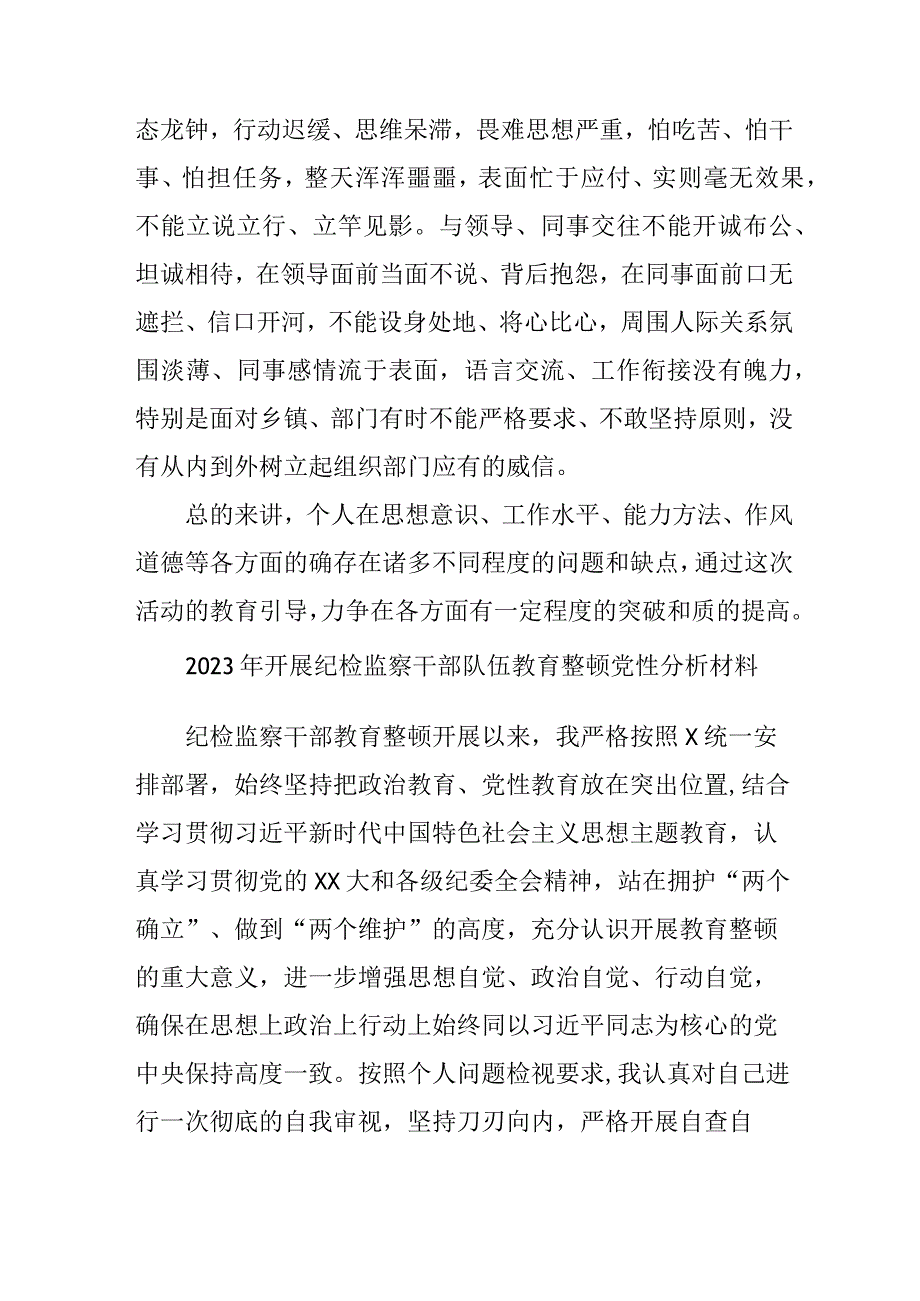 态龙钟，行动迟缓、思维呆滞，畏难思想严重，怕吃苦、怕干事、怕担任务，整天浑浑噩噩，表面忙于应付、实则毫无效果，不能立说立行、立竿见影。与领导、同事交往不能开诚布公、坦诚相待，在领导面前当面不说、背后抱怨，在同事面前口无遮拦、信口开河，不能设身处地、将心比心，周围人际关系氛围淡薄、同事感情流于表面，语言交流、工作衔接没有魄力，特别是面对乡镇、部门有时不能严格要求、不敢坚持原则，没有从内到外树立起组织部门应有的威信。

总的来讲，个人在思想意识、工作水平、能力方法、作风道德等各方面的确存在诸多不同程度的问题和缺点，通过这次活动的教育引导，力争在各方面有一定程度的突破和质的提高。

2023年开展纪检监察干部队伍教育整顿党性分析材料

纪检监察干部教育整顿开展以来，我严格按照X统一安排部署，始终坚持把政治教育、党性教育放在突出位置，结合学习贯彻习近平新时代中国特色社会主义思想主题教育，认真学习贯彻党的XX大和各级纪委全会精神，站在拥护“两个确立”、做到“两个维护”的高度，充分认识开展教育整顿的重大意义，进一步增强思想自觉、政治自觉、行动自觉，确保在思想上政治上行动上始终同以习近平同志为核心的党中央保持高度一致。按照个人问题检视要求，我认真对自己进行一次彻底的自我审视，坚持刀刃向内，严格开展自查自